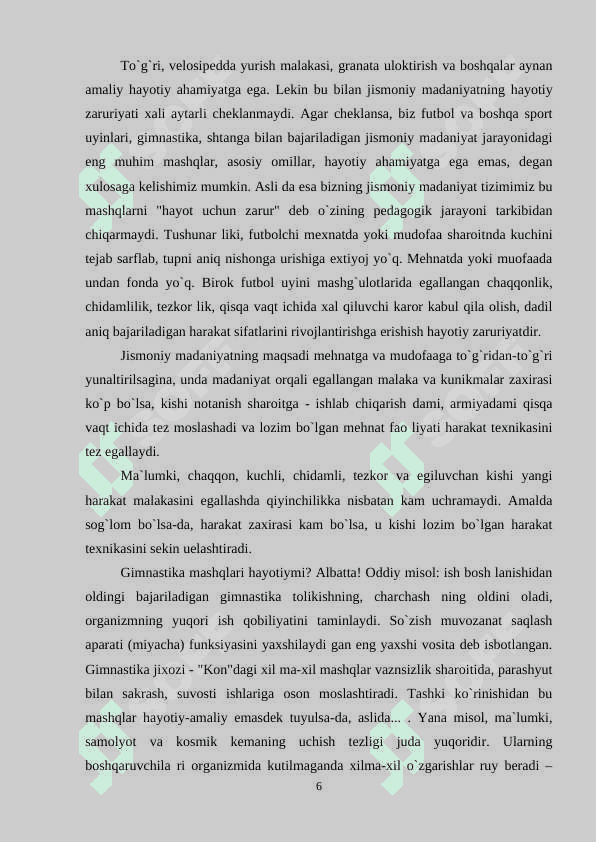 To`g`ri, velosipedda yurish malakasi, granata uloktirish va boshqalar aynan amaliy hayotiy ahamiyatga ega. Lekin bu bilan jismoniy madaniyatning hayotiy zaruriyati xali aytarli cheklanmaydi. Agar cheklansa, biz futbol va boshqa sport uyinlari, gimnastika, shtanga bilan bajariladigan jismoniy madaniyat jarayonidagi eng muhim mashqlar, asosiy omillar, hayotiy ahamiyatga ega emas, degan xulosaga kelishimiz mumkin. Asli da esa bizning jismoniy madaniyat tizimimiz bu mashqlarni "hayot uchun zarur" deb o`zining pedagogik jarayoni tarkibidan chiqarmaydi. Tushunar liki, futbolchi mexnatda yoki mudofaa sharoitnda kuchini tejab sarflab, tupni aniq nishonga urishiga extiyoj yo`q. Mehnatda yoki muofaada undan fonda yo`q. Birok futbol uyini mashg`ulotlarida egallangan chaqqonlik, chidamlilik, tezkor lik, qisqa vaqt ichida xal qiluvchi karor kabul qila olish, dadil aniq bajariladigan harakat sifatlarini rivojlantirishga erishish hayotiy zaruriyatdir.

Jismoniy madaniyatning maqsadi mehnatga va mudofaaga to`g`ridan-to`g`ri yunaltirilsagina, unda madaniyat orqali egallangan malaka va kunikmalar zaxirasi ko`p bo`lsa, kishi notanish sharoitga - ishlab chiqarish dami, armiyadami qisqa vaqt ichida tez moslashadi va lozim bo`lgan mehnat fao liyati harakat texnikasini tez egallaydi.

Ma`lumki, chaqqon, kuchli, chidamli, tezkor va egiluvchan kishi yangi harakat malakasini egallashda qiyinchilikka nisbatan kam uchramaydi. Amalda sog`lom bo`lsa-da, harakat zaxirasi kam bo`lsa, u kishi lozim bo`lgan harakat texnikasini sekin uelashtiradi.

Gimnastika mashqlari hayotiymi? Albatta! Oddiy misol: ish bosh lanishidan oldingi bajariladigan gimnastika tolikishning, charchash ning oldini oladi, organizmning yuqori ish qobiliyatini taminlaydi. So`zish muvozanat saqlash aparati (miyacha) funksiyasini yaxshilaydi gan eng yaxshi vosita deb isbotlangan. Gimnastika jixozi - "Kon"dagi xil ma-xil mashqlar vaznsizlik sharoitida, parashyut bilan sakrash, suvosti ishlariga oson moslashtiradi. Tashki ko`rinishidan bu mashqlar hayotiy-amaliy emasdek tuyulsa-da, aslida... . Yana misol, ma`lumki, samolyot va kosmik kemaning uchish tezligi juda yuqoridir. Ularning boshqaruvchila ri organizmida kutilmaganda xilma-xil o`zgarishlar ruy beradi –

6